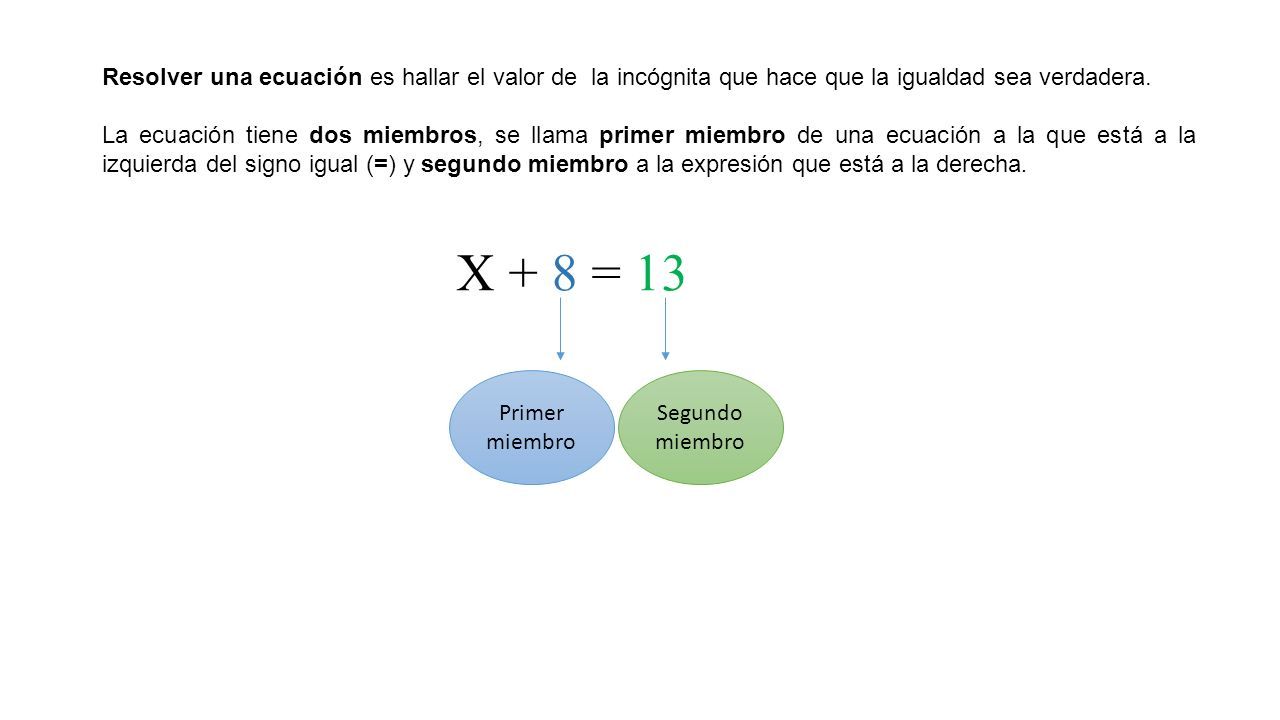 Resolver una ecuación es hallar el valor de la incógnita que hace que la igualdad sea verdadera.

La ecuación tiene dos miembros, se llama primer miembro de una ecuación a la que está a la izquierda del signo igual (=) y segundo miembro a la expresión que está a la derecha.

$X + 8 = 13$

Primer miembro

Segundo miembro